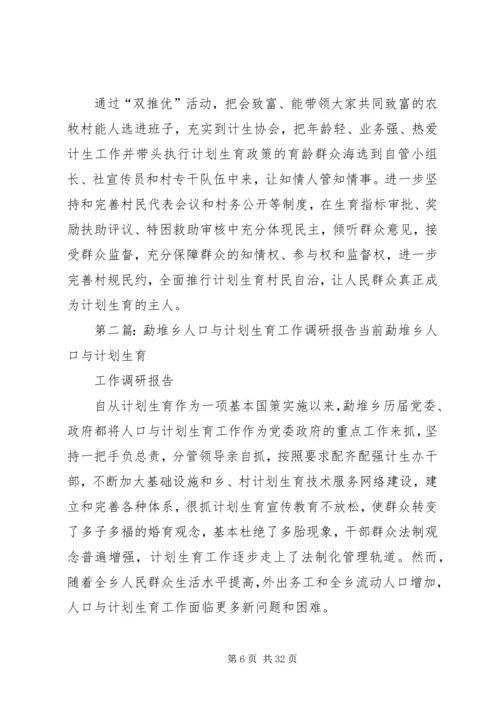 通过“双推优”活动，把会致富、能带领大家共同致富的农牧村能人选进班子，充实到计生协会，把年龄轻、业务强、热爱计生工作并带头执行计划生育政策的育龄群众海选到自管小组长、社宣传员和村专干队伍中来，让知情人管知情事。进一步坚持和完善村民代表会议和村务公开等制度，在生育指标审批、奖励扶助评议、特困救助审核中充分体现民主，倾听群众意见，接受群众监督，充分保障群众的知情权、参与权和监督权，进一步完善村规民约，全面推行计划生育村民自治，让人民群众真正成为计划生育的主人。

第二篇：勐堆乡人口与计划生育工作调研报告当前勐堆乡人口与计划生育

工作调研报告

自从计划生育作为一项基本国策实施以来，勐堆乡历届党委、政府都将人口与计划生育工作作为党委政府的重点工作来抓，坚持一把手负总责，分管领导亲自抓，按照要求配齐配强计生办干部，不断加大基础设施和乡、村计划生育技术服务网络建设，建立和完善各种体系，很抓计划生育宣传教育不放松，使群众转变了多子多福的婚育观念，基本杜绝了多胎现象，干部群众法制观念普遍增强，计划生育工作逐步走上了法制化管理轨道。然而，随着全乡人民群众生活水平提高，外出务工和全乡流动人口增加，人口与计划生育工作面临更多新问题和困难。

第 6 页 共 32 页